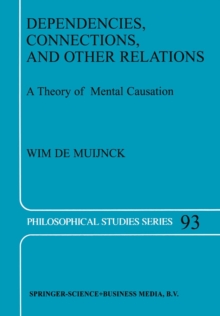 DEPENDENCIES, CONNECTIONS, AND OTHER RELATIONS

A Theory of Mental Causation

WIM DE MUIJNCK

PHILOSOPHICAL STUDIES SERIES 93

SPRINGER-SCIENCE+BUSINESS MEDIA, B.V.